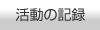 活動の記録